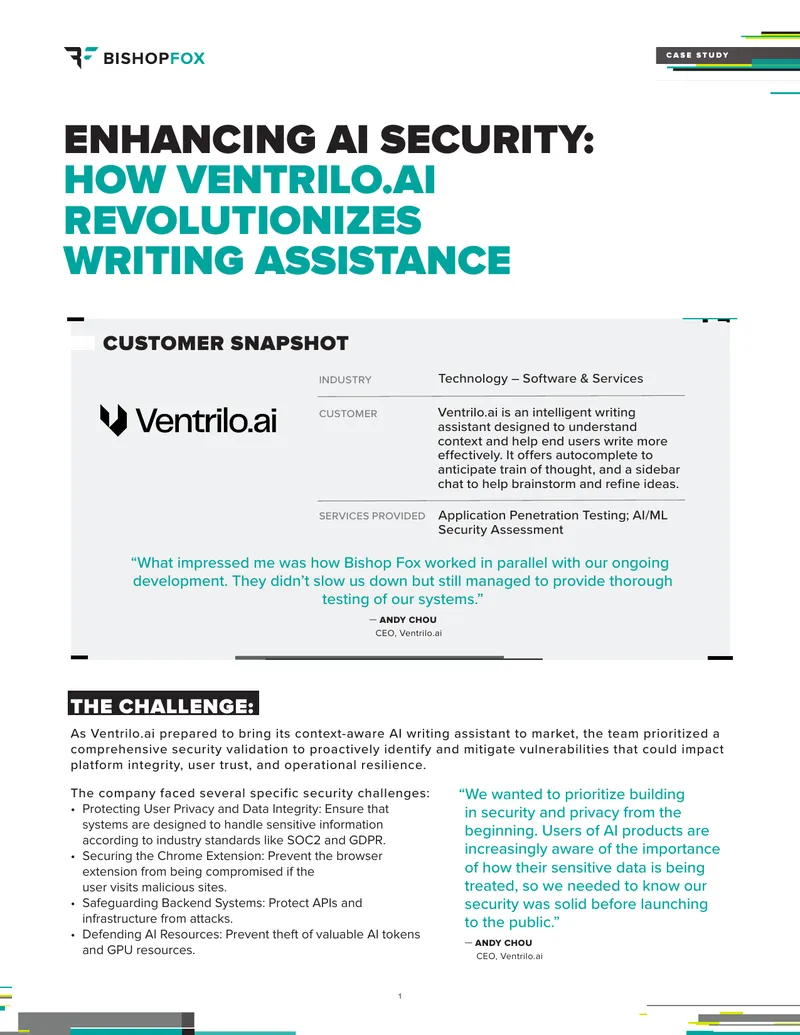 BISHOPFOX

CASE STUDY

ENHANCING AI SECURITY: HOW VENTRILO.AI REVOLUTIONIZES WRITING ASSISTANCE

CUSTOMER SNAPSHOT

Ventrilo.ai

INDUSTRY
Technology – Software & Services

CUSTOMER
Ventrilo.ai is an intelligent writing assistant designed to understand context and help end users write more effectively. It offers autocomplete to anticipate train of thought, and a sidebar chat to help brainstorm and refine ideas.

SERVICES PROVIDED
Application Penetration Testing; AI/ML Security Assessment

"What impressed me was how Bishop Fox worked in parallel with our ongoing development. They didn't slow us down but still managed to provide thorough testing of our systems."

— ANDY CHOU
CEO, Ventrilo.ai

THE CHALLENGE:

As Ventrilo.ai prepared to bring its context-aware AI writing assistant to market, the team prioritized a comprehensive security validation to proactively identify and mitigate vulnerabilities that could impact platform integrity, user trust, and operational resilience.

The company faced several specific security challenges:
• Protecting User Privacy and Data Integrity: Ensure that systems are designed to handle sensitive information according to industry standards like SOC2 and GDPR.
• Securing the Chrome Extension: Prevent the browser extension from being compromised if the user visits malicious sites.
• Safeguarding Backend Systems: Protect APIs and infrastructure from attacks.
• Defending AI Resources: Prevent theft of valuable AI tokens and GPU resources.

"We wanted to prioritize building in security and privacy from the beginning. Users of AI products are increasingly aware of the importance of how their sensitive data is being treated, so we needed to know our security was solid before launching to the public."

— ANDY CHOU
CEO, Ventrilo.ai

1